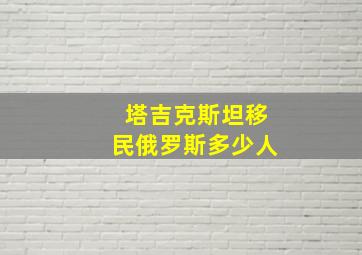 塔吉克斯坦移民俄罗斯多少人